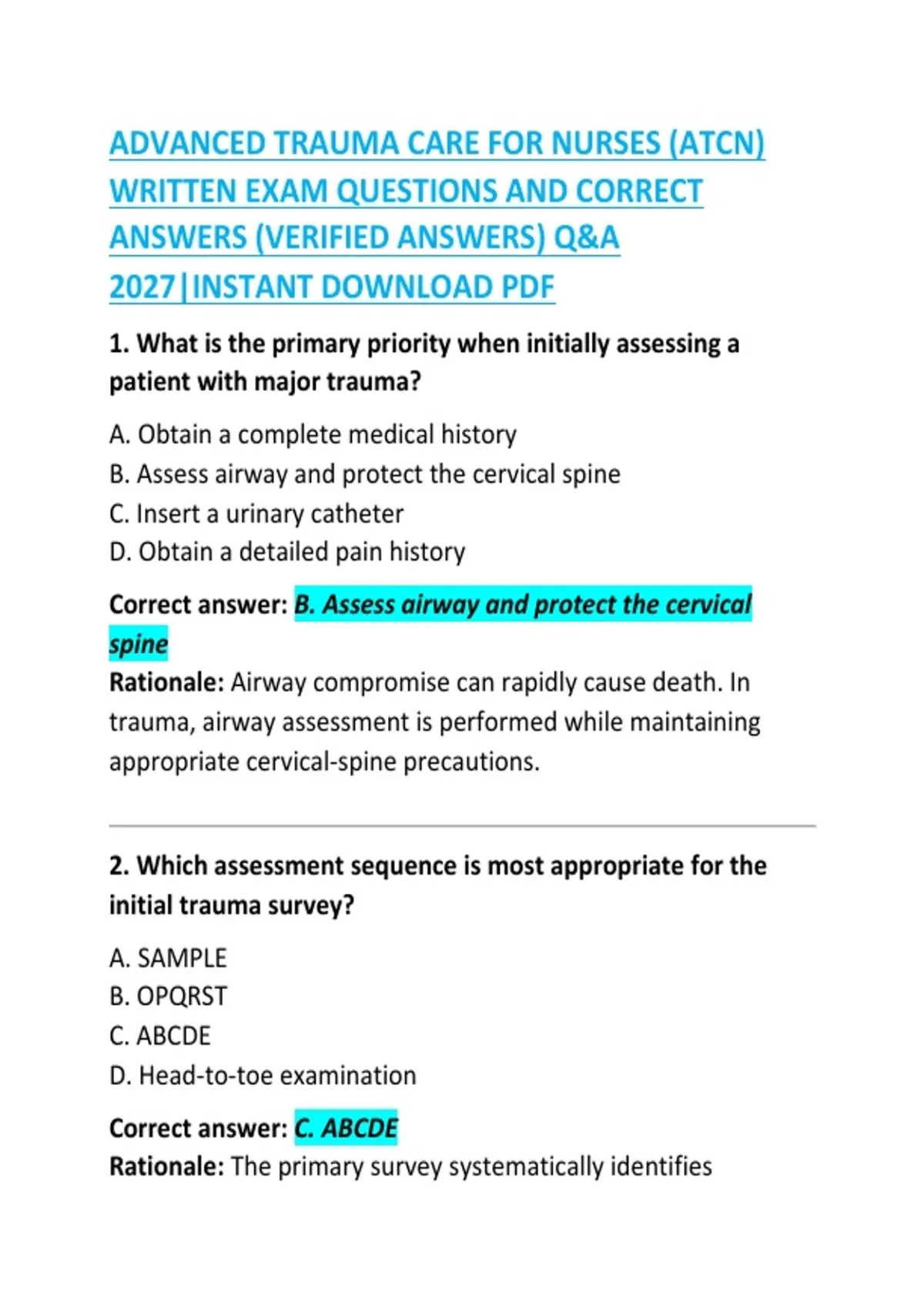 ADVANCED TRAUMA CARE FOR NURSES (ATCN) WRITTEN EXAM QUESTIONS AND CORRECT ANSWERS (VERIFIED ANSWERS) Q&A 2027|INSTANT DOWNLOAD PDF

1. What is the primary priority when initially assessing a patient with major trauma?

A. Obtain a complete medical history
B. Assess airway and protect the cervical spine
C. Insert a urinary catheter
D. Obtain a detailed pain history

Correct answer: B. Assess airway and protect the cervical spine
Rationale: Airway compromise can rapidly cause death. In trauma, airway assessment is performed while maintaining appropriate cervical-spine precautions.

2. Which assessment sequence is most appropriate for the initial trauma survey?

A. SAMPLE
B. OPQRST
C. ABCDE
D. Head-to-toe examination

Correct answer: C. ABCDE
Rationale: The primary survey systematically identifies